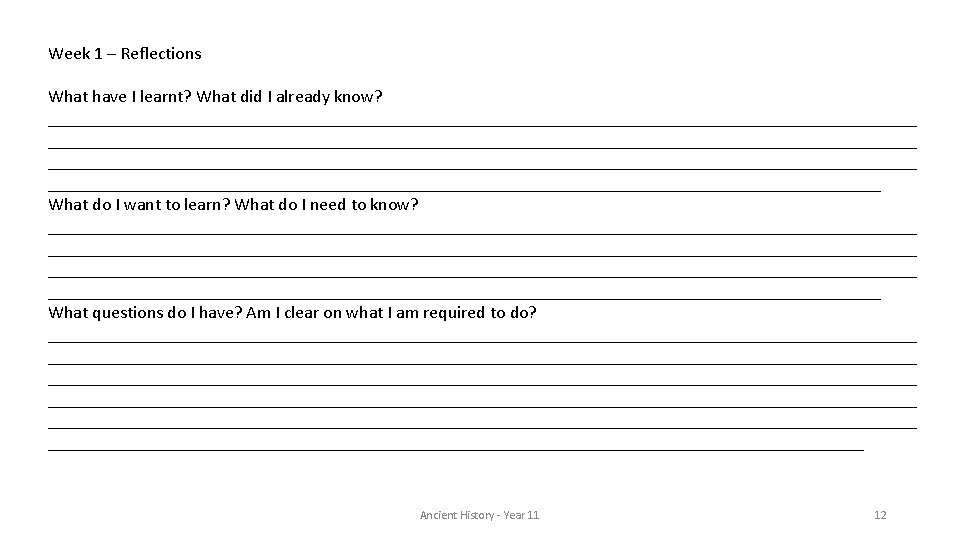 Week 1 – Reflections

What have I learnt? What did I already know?

What do I want to learn? What do I need to know?

What questions do I have? Am I clear on what I am required to do?

Ancient History - Year 11

12